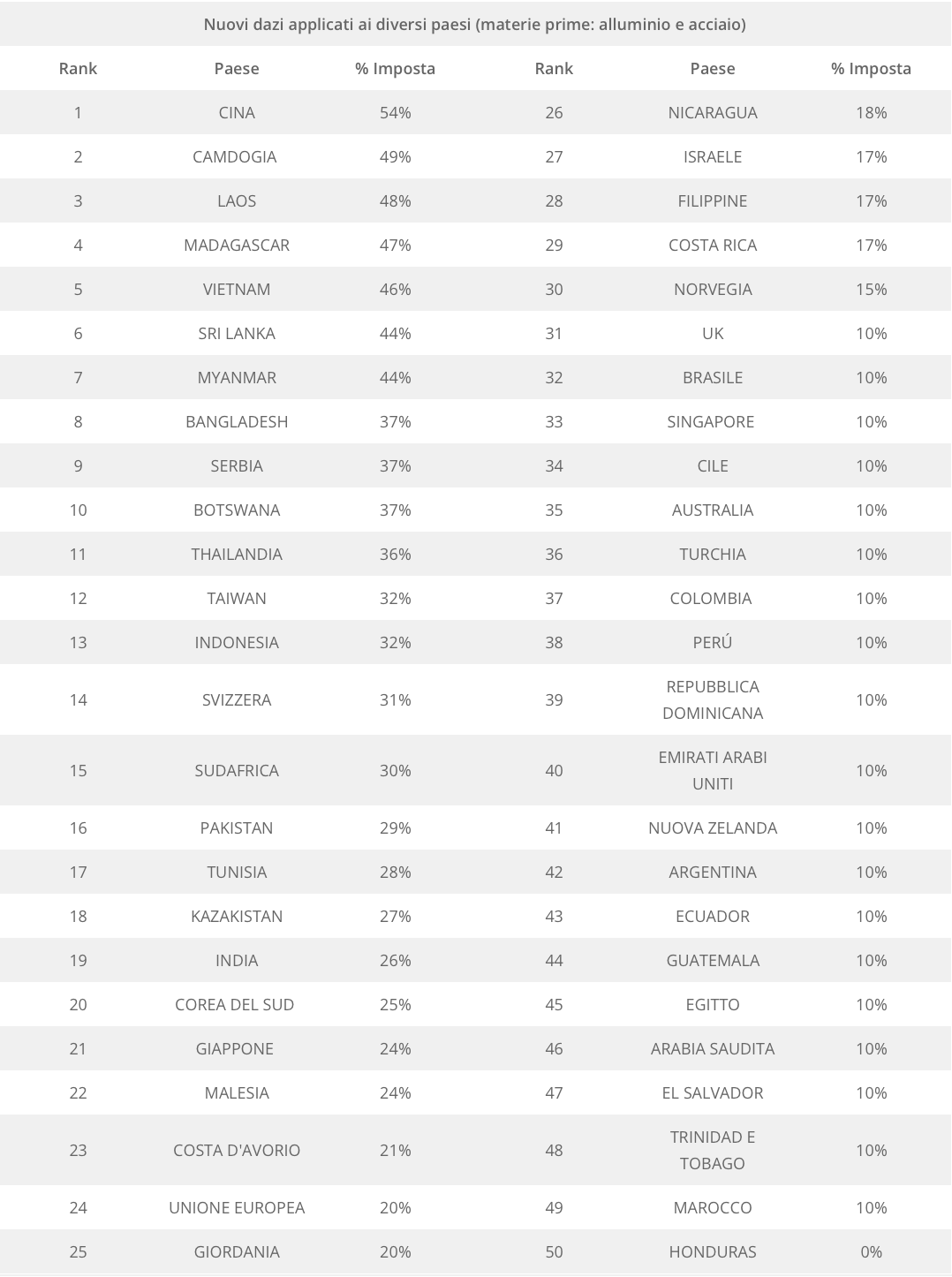 Nuovi dazi applicati ai diversi paesi (materie prime: alluminio e acciaio)

| Rank | Paese | % Imposta | Rank | Paese | % Imposta |
|---|---|---|---|---|---|
| 1 | CINA | 54% | 26 | NICARAGUA | 18% |
| 2 | CAMDOGIA | 49% | 27 | ISRAELE | 17% |
| 3 | LAOS | 48% | 28 | FILIPPINE | 17% |
| 4 | MADAGASCAR | 47% | 29 | COSTA RICA | 17% |
| 5 | VIETNAM | 46% | 30 | NORVEGIA | 15% |
| 6 | SRI LANKA | 44% | 31 | UK | 10% |
| 7 | MYANMAR | 44% | 32 | BRASILE | 10% |
| 8 | BANGLADESH | 37% | 33 | SINGAPORE | 10% |
| 9 | SERBIA | 37% | 34 | CILE | 10% |
| 10 | BOTSWANA | 37% | 35 | AUSTRALIA | 10% |
| 11 | THAILANDIA | 36% | 36 | TURCHIA | 10% |
| 12 | TAIWAN | 32% | 37 | COLOMBIA | 10% |
| 13 | INDONESIA | 32% | 38 | PERÚ | 10% |
| 14 | SVIZZERA | 31% | 39 | REPUBBLICA DOMINICANA | 10% |
| 15 | SUDAFRICA | 30% | 40 | EMIRATI ARABI UNITI | 10% |
| 16 | PAKISTAN | 29% | 41 | NUOVA ZELANDA | 10% |
| 17 | TUNISIA | 28% | 42 | ARGENTINA | 10% |
| 18 | KAZAKISTAN | 27% | 43 | ECUADOR | 10% |
| 19 | INDIA | 26% | 44 | GUATEMALA | 10% |
| 20 | COREA DEL SUD | 25% | 45 | EGITTO | 10% |
| 21 | GIAPPONE | 24% | 46 | ARABIA SAUDITA | 10% |
| 22 | MALESIA | 24% | 47 | EL SALVADOR | 10% |
| 23 | COSTA D'AVORIO | 21% | 48 | TRINIDAD E TOBAGO | 10% |
| 24 | UNIONE EUROPEA | 20% | 49 | MAROCCO | 10% |
| 25 | GIORDANIA | 20% | 50 | HONDURAS | 0% |